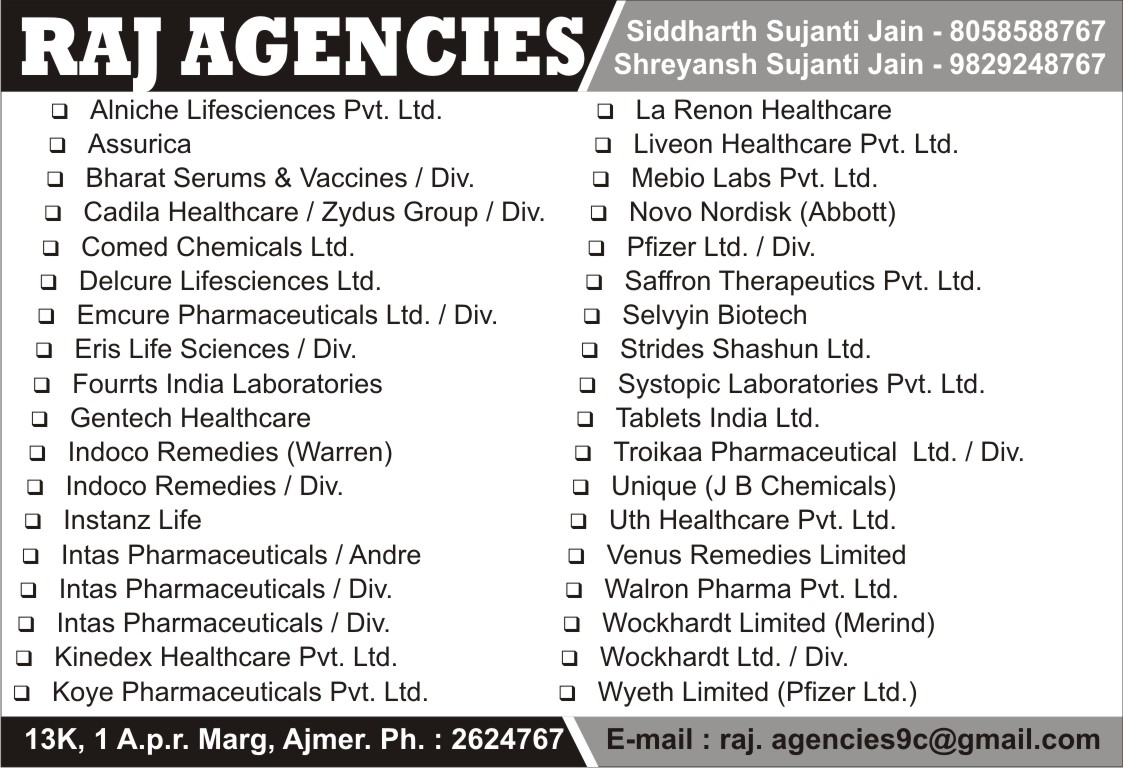 RAJ AGENCIES

Siddharth Sujanti Jain - 8058588767
Shreyansh Sujanti Jain - 9829248767

☐ Alniche Lifesciences Pvt. Ltd.
☐ Assurica
☐ Bharat Serums & Vaccines / Div.
☐ Cadila Healthcare / Zydus Group / Div.
☐ Comed Chemicals Ltd.
☐ Delcure Lifesciences Ltd.
☐ Emcure Pharmaceuticals Ltd. / Div.
☐ Eris Life Sciences / Div.
☐ Fourrts India Laboratories
☐ Gentech Healthcare
☐ Indoco Remedies (Warren)
☐ Indoco Remedies / Div.
☐ Instanz Life
☐ Intas Pharmaceuticals / Andre
☐ Intas Pharmaceuticals / Div.
☐ Intas Pharmaceuticals / Div.
☐ Kinedex Healthcare Pvt. Ltd.
☐ Koye Pharmaceuticals Pvt. Ltd.

☐ La Renon Healthcare
☐ Liveon Healthcare Pvt. Ltd.
☐ Mebio Labs Pvt. Ltd.
☐ Novo Nordisk (Abbott)
☐ Pfizer Ltd. / Div.
☐ Saffron Therapeutics Pvt. Ltd.
☐ Selvyin Biotech
☐ Strides Shashun Ltd.
☐ Systopic Laboratories Pvt. Ltd.
☐ Tablets India Ltd.
☐ Troikaa Pharmaceutical Ltd. / Div.
☐ Unique (J B Chemicals)
☐ Uth Healthcare Pvt. Ltd.
☐ Venus Remedies Limited
☐ Walron Pharma Pvt. Ltd.
☐ Wockhardt Limited (Merind)
☐ Wockhardt Ltd. / Div.
☐ Wyeth Limited (Pfizer Ltd.)

13K, 1 A.p.r. Marg, Ajmer. Ph. : 2624767

E-mail : raj. agencies9c@gmail.com